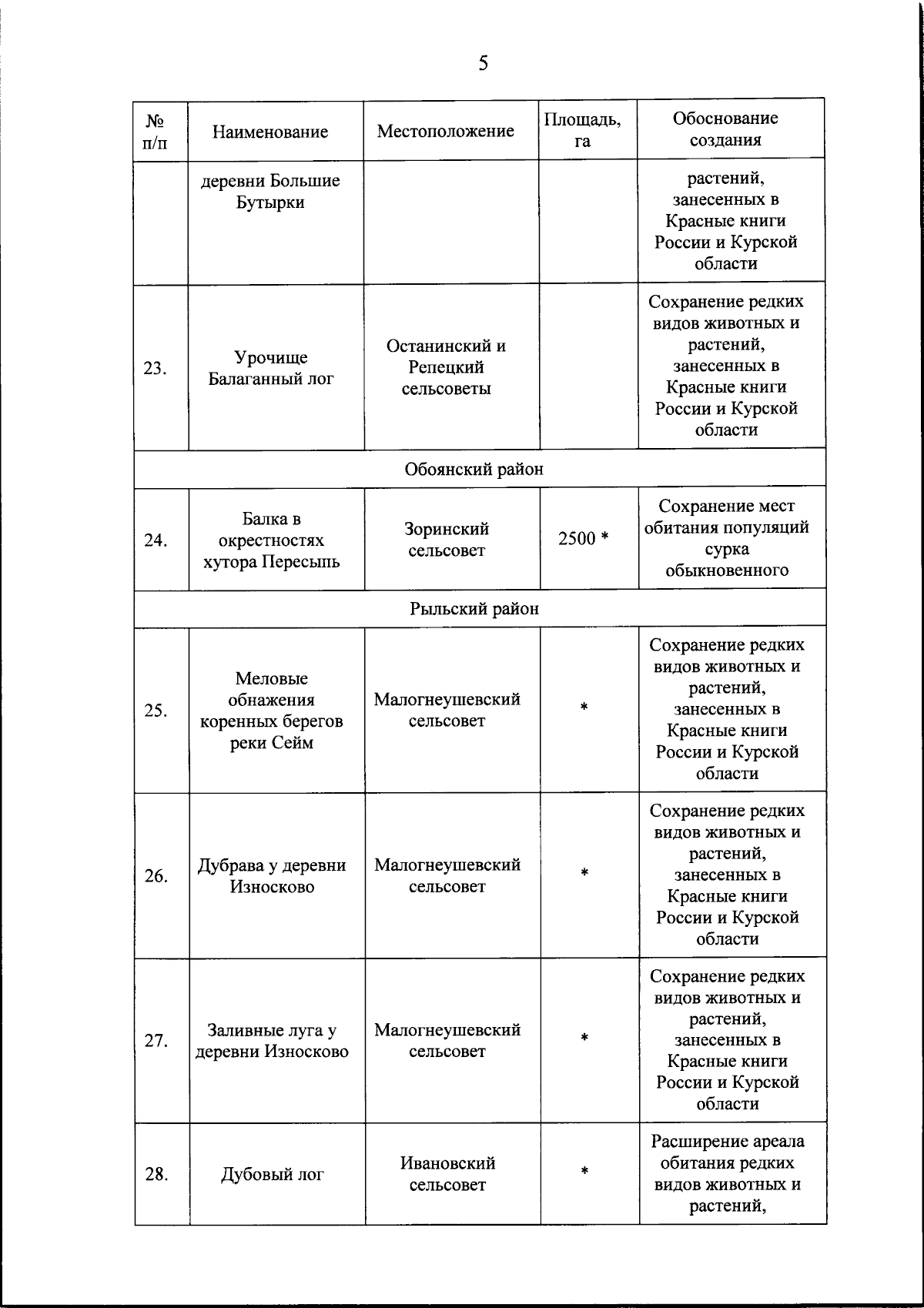 5

| № п/п | Наименование | Местоположение | Площадь, га | Обоснование создания |
|---|---|---|---|---|
| | деревни Большие Бутырки | | | растений, занесенных в Красные книги России и Курской области |
| 23. | Урочище Балаганный лог | Останинский и Репецкий сельсоветы | | Сохранение редких видов животных и растений, занесенных в Красные книги России и Курской области |
| Обоянский район | | | | |
| 24. | Балка в окрестностях хутора Пересыпь | Зоринский сельсовет | 2500 * | Сохранение мест обитания популяций сурка обыкновенного |
| Рыльский район | | | | |
| 25. | Меловые обнажения коренных берегов реки Сейм | Малогнеушевский сельсовет | * | Сохранение редких видов животных и растений, занесенных в Красные книги России и Курской области |
| 26. | Дубрава у деревни Износково | Малогнеушевский сельсовет | * | Сохранение редких видов животных и растений, занесенных в Красные книги России и Курской области |
| 27. | Заливные луга у деревни Износково | Малогнеушевский сельсовет | * | Сохранение редких видов животных и растений, занесенных в Красные книги России и Курской области |
| 28. | Дубовый лог | Ивановский сельсовет | * | Расширение ареала обитания редких видов животных и растений, |